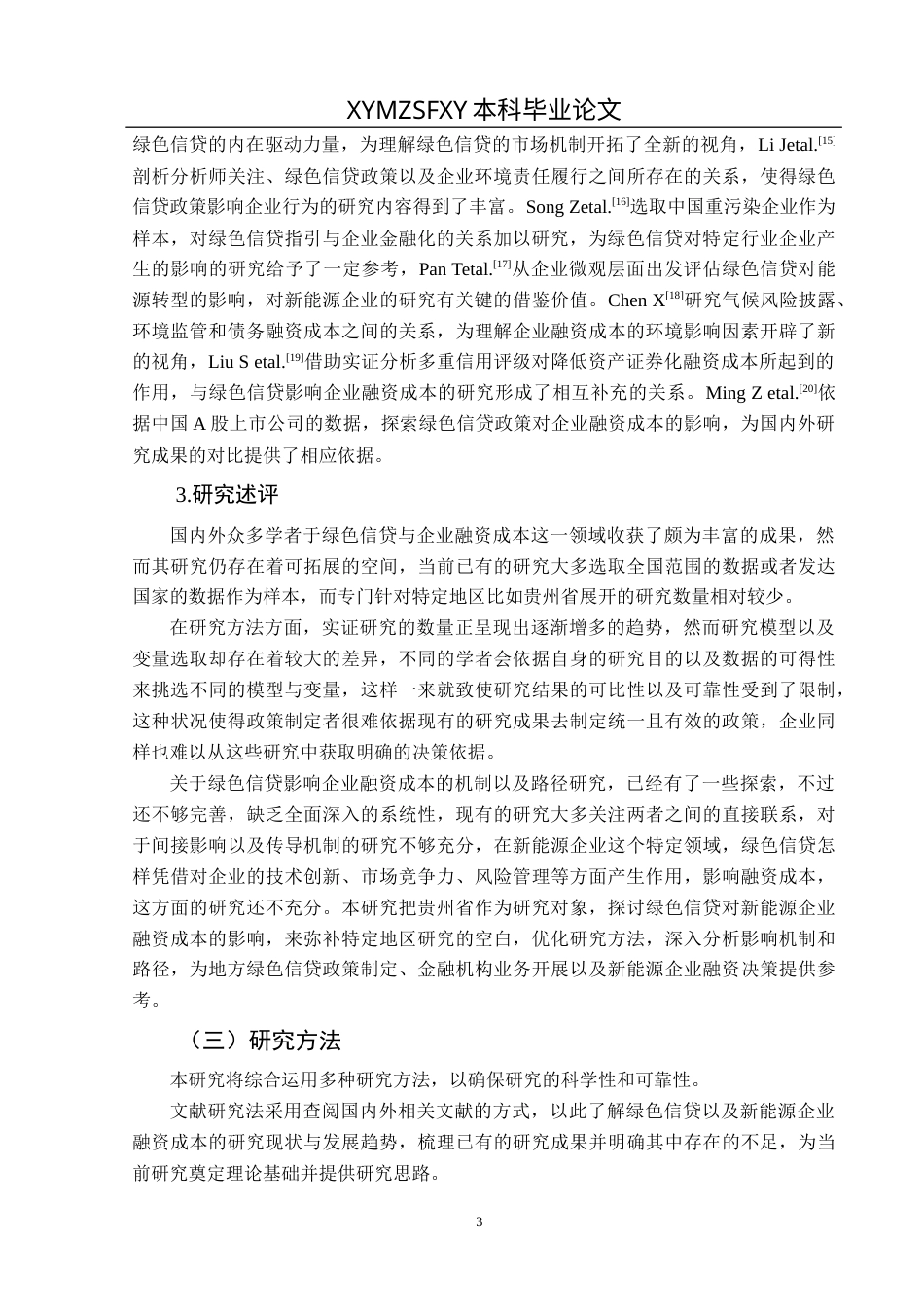 XYMZSFXY 本科毕业论文

绿色信贷的内在驱动力量，为理解绿色信贷的市场机制开拓了全新的视角，Li Jetal.$^{[15]}$剖析分析师关注、绿色信贷政策以及企业环境责任履行之间所存在的关系，使得绿色信贷政策影响企业行为的研究内容得到了丰富。Song Zetal.$^{[16]}$选取中国重污染企业作为样本，对绿色信贷指引与企业金融化的关系加以研究，为绿色信贷对特定行业企业产生的影响的研究给予了一定参考，Pan Tetal.$^{[17]}$从企业微观层面出发评估绿色信贷对能源转型的影响，对新能源企业的研究有关键的借鉴价值。Chen X$^{[18]}$研究气候风险披露、环境监管和债务融资成本之间的关系，为理解企业融资成本的环境影响因素开辟了新的视角，Liu S etal.$^{[19]}$借助实证分析多重信用评级对降低资产证券化融资成本所起到的作用，与绿色信贷影响企业融资成本的研究形成了相互补充的关系。Ming Z etal.$^{[20]}$依据中国 A 股上市公司的数据，探索绿色信贷政策对企业融资成本的影响，为国内外研究成果的对比提供了相应依据。

3.研究述评

国内外众多学者于绿色信贷与企业融资成本这一领域收获了颇为丰富的成果，然而其研究仍存在着可拓展的空间，当前已有的研究大多选取全国范围的数据或者发达国家的数据作为样本，而专门针对特定地区比如贵州省展开的研究数量相对较少。

在研究方法方面，实证研究的数量正呈现出逐渐增多的趋势，然而研究模型以及变量选取却存在着较大的差异，不同的学者会依据自身的研究目的以及数据的可得性来挑选不同的模型与变量，这样一来就致使研究结果的可比性以及可靠性受到了限制，这种状况使得政策制定者很难依据现有的研究成果去制定统一且有效的政策，企业同样也难以从这些研究中获取明确的决策依据。

关于绿色信贷影响企业融资成本的机制以及路径研究，已经有了一些探索，不过还不够完善，缺乏全面深入的系统性，现有的研究大多关注两者之间的直接联系，对于间接影响以及传导机制的研究不够充分，在新能源企业这个特定领域，绿色信贷怎样凭借对企业的技术创新、市场竞争力、风险管理等方面产生作用，影响融资成本，这方面的研究还不充分。本研究把贵州省作为研究对象，探讨绿色信贷对新能源企业融资成本的影响，来弥补特定地区研究的空白，优化研究方法，深入分析影响机制和路径，为地方绿色信贷政策制定、金融机构业务开展以及新能源企业融资决策提供参考。

（三）研究方法

本研究将综合运用多种研究方法，以确保研究的科学性和可靠性。

文献研究法采用查阅国内外相关文献的方式，以此了解绿色信贷以及新能源企业融资成本的研究现状与发展趋势，梳理已有的研究成果并明确其中存在的不足，为当前研究奠定理论基础并提供研究思路。

3